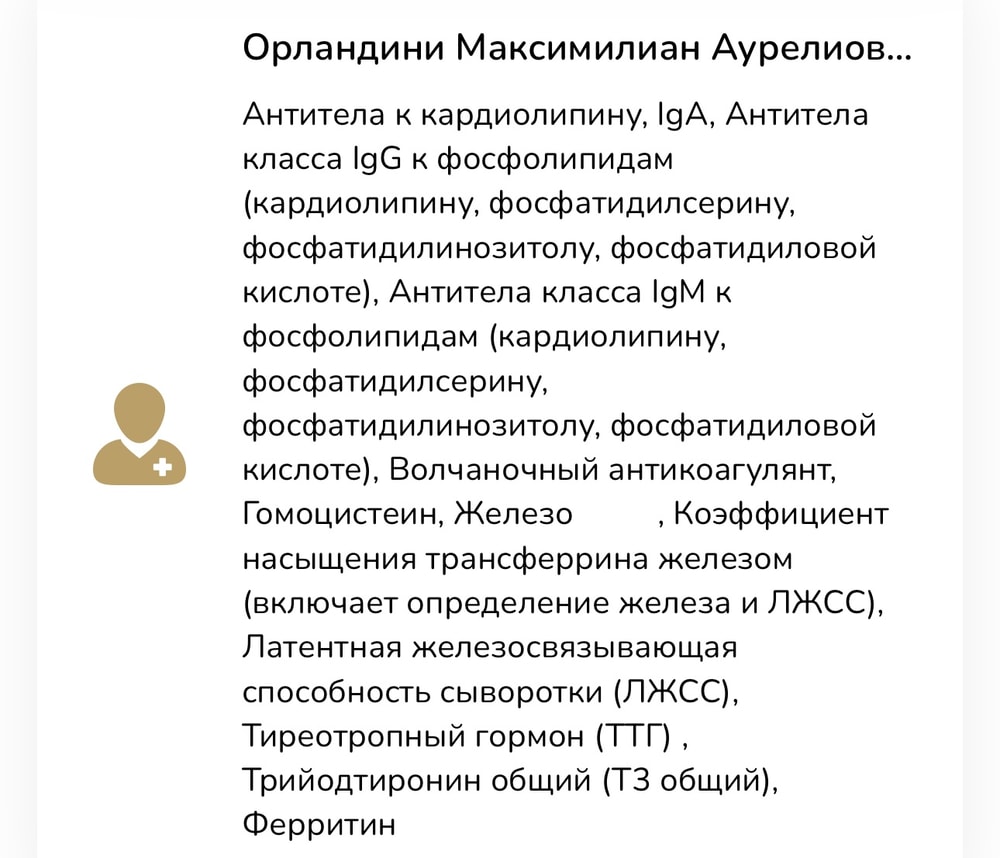 Орландини Максимилиан Аурелиов...

Антитела к кардиолипину, IgA, Антитела класса IgG к фосфолипидам (кардиолипину, фосфатидилсерину, фосфатидилинозитолу, фосфатидиловой кислоте), Антитела класса IgM к фосфолипидам (кардиолипину, фосфатидилсерину, фосфатидилинозитолу, фосфатидиловой кислоте), Волчаночный антикоагулянт, Гомоцистеин, Железо , Коэффициент насыщения трансферрина железом (включает определение железа и ЛЖСС), Латентная железосвязывающая способность сыворотки (ЛЖСС), Тиреотропный гормон (ТТГ) , Трийодтиронин общий (Т3 общий), Ферритин